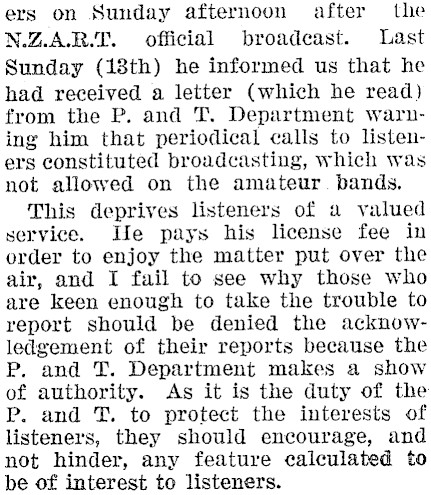 ers on Sunday afternoon after the N.Z.A.R.T. official broadcast. Last Sunday (13th) he informed us that he had received a letter (which he read) from the P. and T. Department warning him that periodical calls to listeners constituted broadcasting, which was not allowed on the amateur bands.

This deprives listeners of a valued service. He pays his license fee in order to enjoy the matter put over the air, and I fail to see why those who are keen enough to take the trouble to report should be denied the acknowledgement of their reports because the P. and T. Department makes a show of authority. As it is the duty of the P. and T. to protect the interests of listeners, they should encourage, and not hinder, any feature calculated to be of interest to listeners.